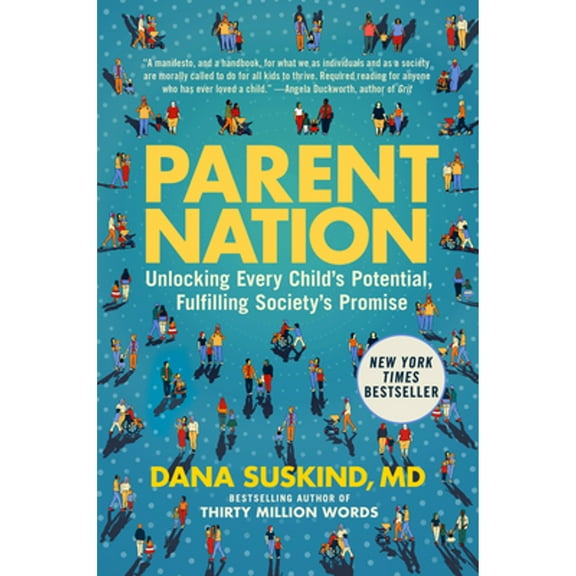 "A manifesto, and a handbook, for what we as individuals and as a society are morally called to do for all kids to thrive. Required reading for anyone who has ever loved a child." —Angela Duckworth, author of Grit

PARENT NATION

Unlocking Every Child's Potential, Fulfilling Society's Promise

NEW YORK TIMES BESTSELLER

DANA SUSKIND, MD

BESTSELLING AUTHOR OF THIRTY MILLION WORDS